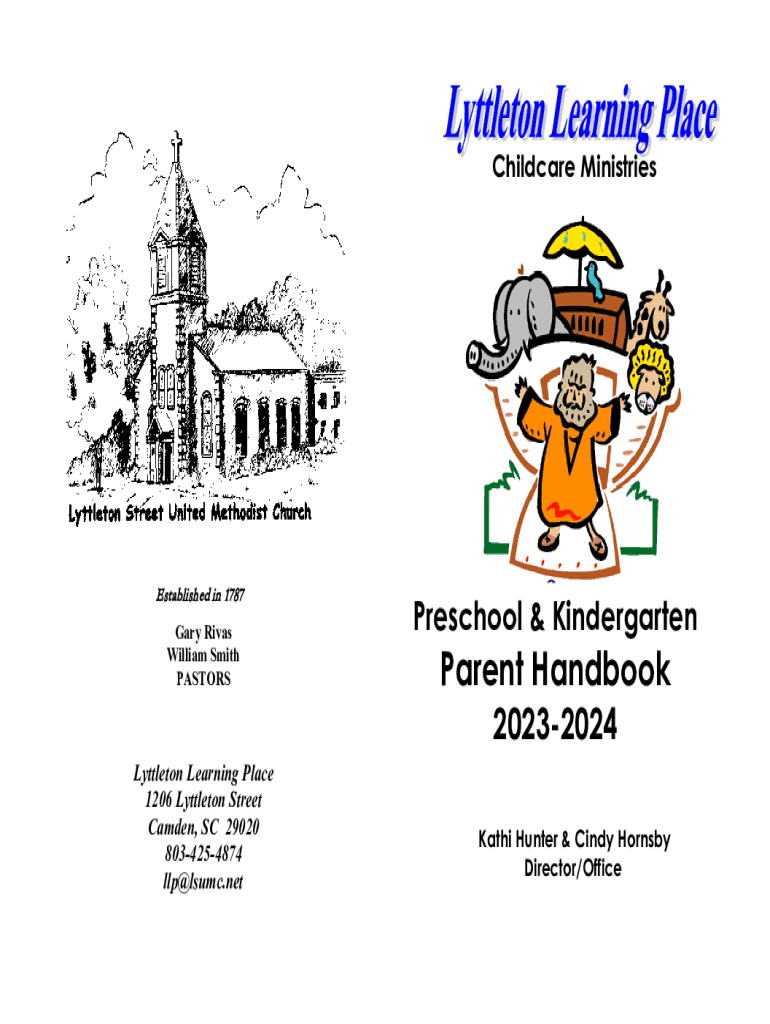 Lyttleton Street United Methodist Church

Established in 1787

Gary Rivas
William Smith
PASTORS

Lyttleton Learning Place
1206 Lyttleton Street
Camden, SC 29020
803-425-4874
llp@lsumc.net

Lyttleton Learning Place
Childcare Ministries

Preschool & Kindergarten
Parent Handbook
2023-2024

Kathi Hunter & Cindy Hornsby
Director/Office